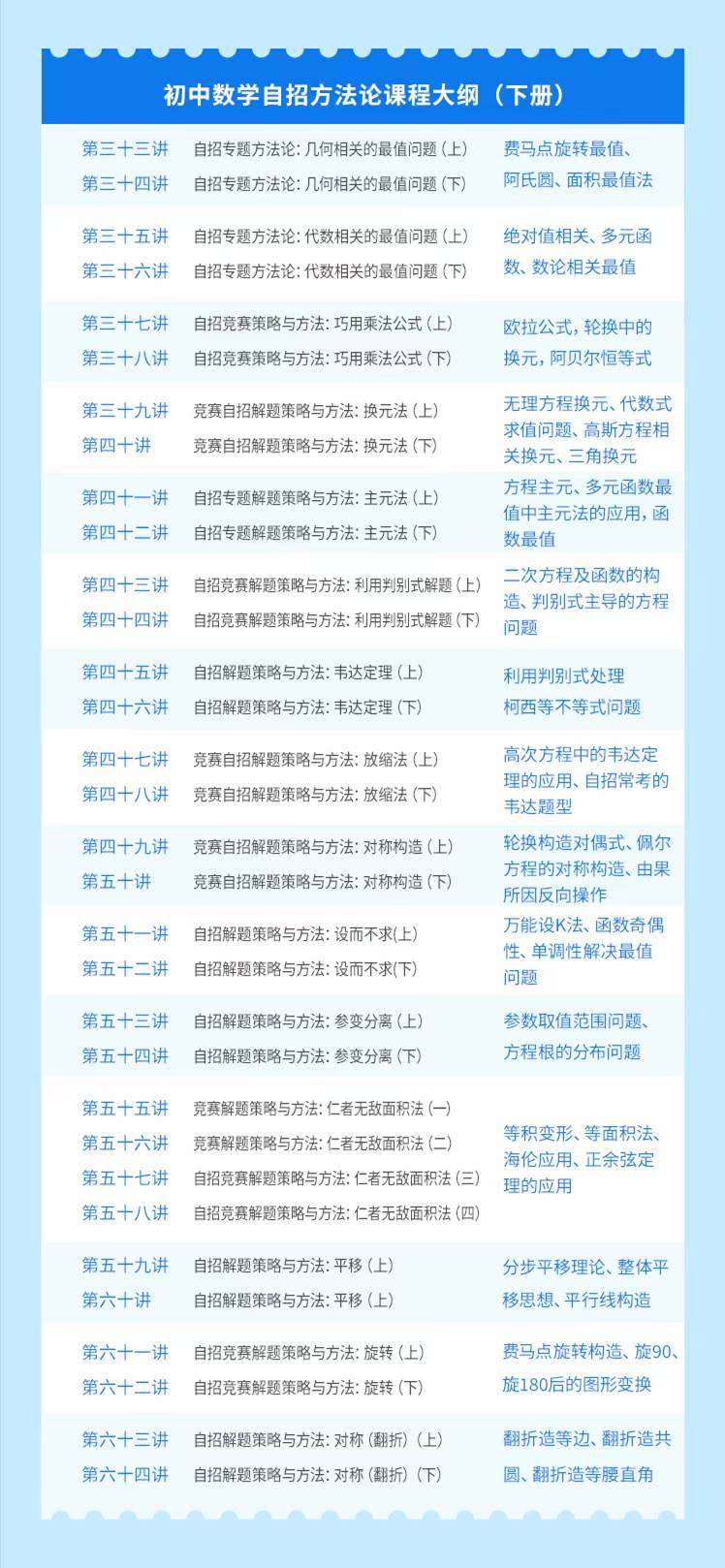 初中数学自招方法论课程大纲（下册）

| | | |
|---|---|---|
| 第三十三讲 | 自招专题方法论：几何相关的最值问题（上） | 费马点旋转最值、阿氏圆、面积最值法 |
| 第三十四讲 | 自招专题方法论：几何相关的最值问题（下） | |
| 第三十五讲 | 自招专题方法论：代数相关的最值问题（上） | 绝对值相关、多元函数、数论相关最值 |
| 第三十六讲 | 自招专题方法论：代数相关的最值问题（下） | |
| 第三十七讲 | 自招竞赛策略与方法：巧用乘法公式（上） | 欧拉公式，轮换中的换元，阿贝尔恒等式 |
| 第三十八讲 | 自招竞赛策略与方法：巧用乘法公式（下） | |
| 第三十九讲 | 竞赛自招解题策略与方法：换元法（上） | 无理方程换元、代数式求值问题、高斯方程相关换元、三角换元 |
| 第四十讲 | 竞赛自招解题策略与方法：换元法（下） | |
| 第四十一讲 | 自招专题解题策略与方法：主元法（上） | 方程主元、多元函数最值中主元法的应用，函数最值 |
| 第四十二讲 | 自招专题解题策略与方法：主元法（下） | |
| 第四十三讲 | 自招竞赛解题策略与方法：利用判别式解题（上） | 二次方程及函数的构造、判别式主导的方程问题 |
| 第四十四讲 | 自招竞赛解题策略与方法：利用判别式解题（下） | |
| 第四十五讲 | 自招解题策略与方法：韦达定理（上） | 利用判别式处理柯西等不等式问题 |
| 第四十六讲 | 自招解题策略与方法：韦达定理（下） | |
| 第四十七讲 | 竞赛自招解题策略与方法：放缩法（上） | 高次方程中的韦达定理的应用、自招常考的韦达题型 |
| 第四十八讲 | 竞赛自招解题策略与方法：放缩法（下） | |
| 第四十九讲 | 竞赛自招解题策略与方法：对称构造（上） | 轮换构造对偶式、佩尔方程的对称构造、由果所因反向操作 |
| 第五十讲 | 竞赛自招解题策略与方法：对称构造（下） | |
| 第五十一讲 | 自招解题策略与方法：设而不求(上) | 万能设K法、函数奇偶性、单调性解决最值问题 |
| 第五十二讲 | 自招解题策略与方法：设而不求(下) | |
| 第五十三讲 | 自招解题策略与方法：参变分离（上） | 参数取值范围问题、方程根的分布问题 |
| 第五十四讲 | 自招解题策略与方法：参变分离（下） | |
| 第五十五讲 | 竞赛解题策略与方法：仁者无敌面积法（一） | 等积变形、等面积法、海伦应用、正余弦定理的应用 |
| 第五十六讲 | 竞赛解题策略与方法：仁者无敌面积法（二） | |
| 第五十七讲 | 自招竞赛解题策略与方法：仁者无敌面积法（三） | |
| 第五十八讲 | 自招竞赛解题策略与方法：仁者无敌面积法（四） | |
| 第五十九讲 | 自招解题策略与方法：平移（上） | 分步平移理论、整体平移思想、平行线构造 |
| 第六十讲 | 自招解题策略与方法：平移（上） | |
| 第六十一讲 | 自招竞赛解题策略与方法：旋转（上） | 费马点旋转构造、旋90、旋180后的图形变换 |
| 第六十二讲 | 自招竞赛解题策略与方法：旋转（下） | |
| 第六十三讲 | 自招解题策略与方法：对称（翻折）（上） | 翻折造等边、翻折造共圆、翻折造等腰直角 |
| 第六十四讲 | 自招解题策略与方法：对称（翻折）（下） | |